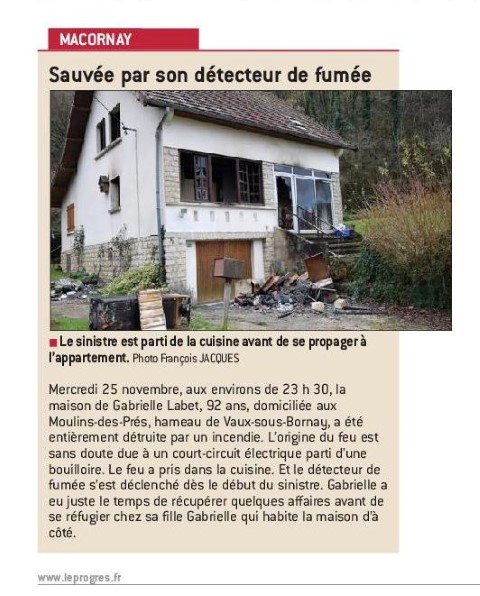 MACORNAY

Sauvée par son détecteur de fumée

Le sinistre est parti de la cuisine avant de se propager à l'appartement. Photo François JACQUES

Mercredi 25 novembre, aux environs de 23 h 30, la maison de Gabrielle Labet, 92 ans, domiciliée aux Moulins-des-Prés, hameau de Vaux-sous-Bornay, a été entièrement détruite par un incendie. L'origine du feu est sans doute due à un court-circuit électrique parti d'une bouilloire. Le feu a pris dans la cuisine. Et le détecteur de fumée s'est déclenché dès le début du sinistre. Gabrielle a eu juste le temps de récupérer quelques affaires avant de se réfugier chez sa fille Gabrielle qui habite la maison d'à côté.

www.leprogres.fr